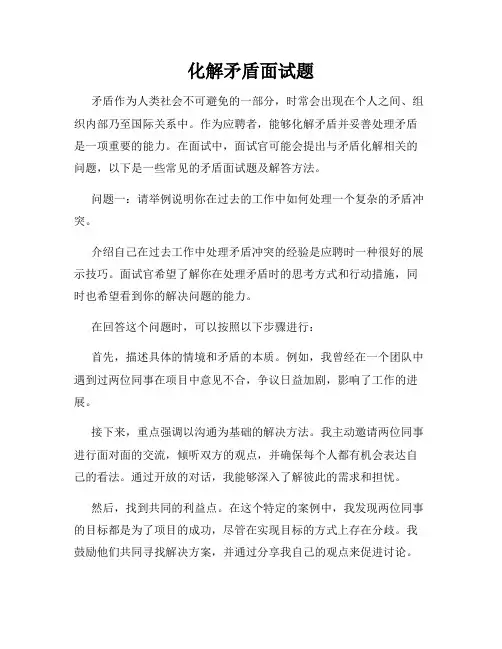 化解矛盾面试题

矛盾作为人类社会不可避免的一部分，时常会出现在个人之间、组织内部乃至国际关系中。作为应聘者，能够化解矛盾并妥善处理矛盾是一项重要的能力。在面试中，面试官可能会提出与矛盾化解相关的问题，以下是一些常见的矛盾面试题及解答方法。

问题一：请举例说明你在过去的工作中如何处理一个复杂的矛盾冲突。

介绍自己在过去工作中处理矛盾冲突的经验是应聘时一种很好的展示技巧。面试官希望了解你在处理矛盾时的思考方式和行动措施，同时也希望看到你的解决问题的能力。

在回答这个问题时，可以按照以下步骤进行：

首先，描述具体的情境和矛盾的本质。例如，我曾经在一个团队中遇到过两位同事在项目中意见不合，争议日益加剧，影响了工作的进展。

接下来，重点强调以沟通为基础的解决方法。我主动邀请两位同事进行面对面的交流，倾听双方的观点，并确保每个人都有机会表达自己的看法。通过开放的对话，我能够深入了解彼此的需求和担忧。

然后，找到共同的利益点。在这个特定的案例中，我发现两位同事的目标都是为了项目的成功，尽管在实现目标的方式上存在分歧。我鼓励他们共同寻找解决方案，并通过分享我自己的观点来促进讨论。